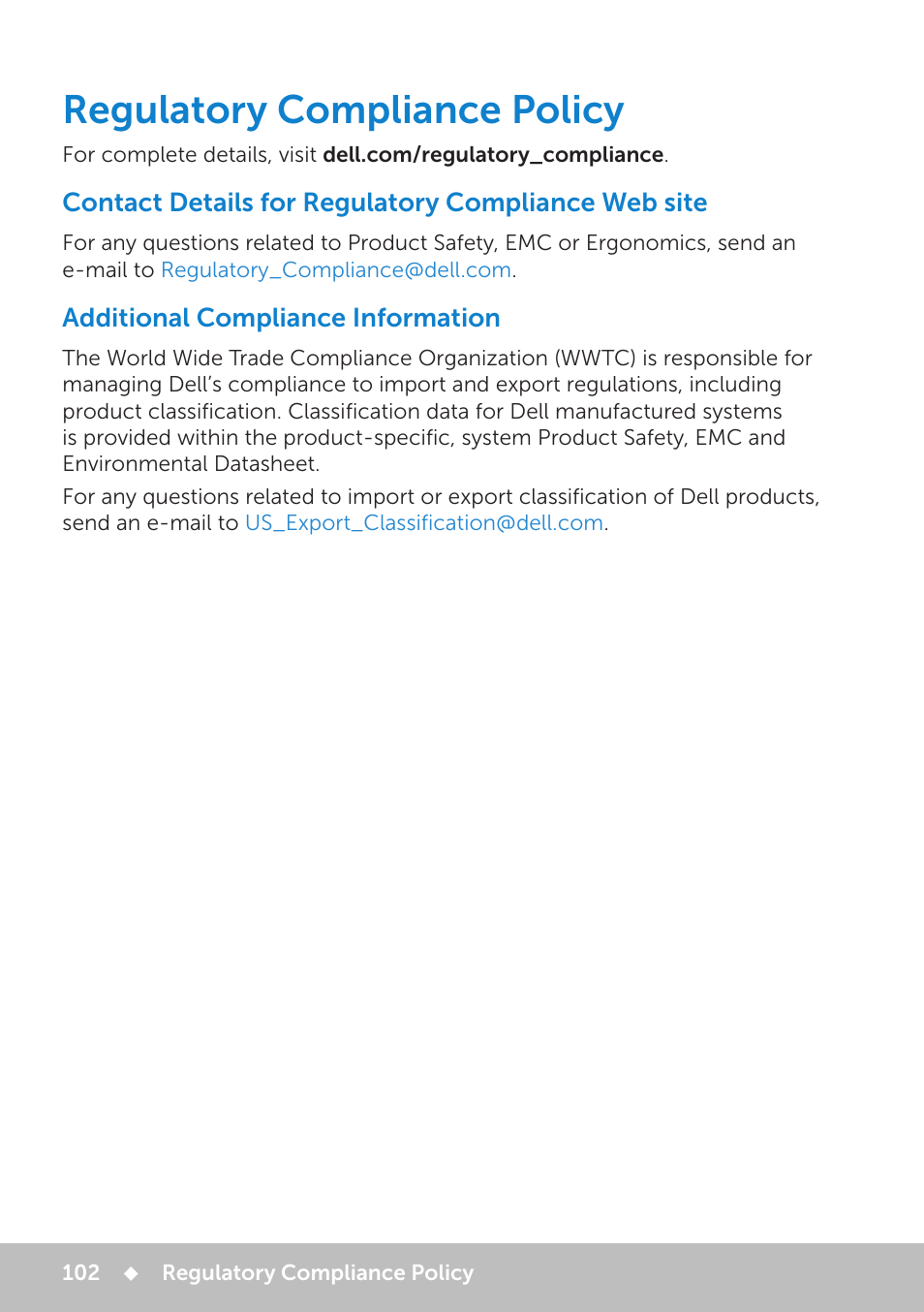 Regulatory Compliance Policy

For complete details, visit dell.com/regulatory_compliance.

Contact Details for Regulatory Compliance Web site

For any questions related to Product Safety, EMC or Ergonomics, send an e-mail to Regulatory_Compliance@dell.com.

Additional Compliance Information

The World Wide Trade Compliance Organization (WWTC) is responsible for managing Dell's compliance to import and export regulations, including product classification. Classification data for Dell manufactured systems is provided within the product-specific, system Product Safety, EMC and Environmental Datasheet.

For any questions related to import or export classification of Dell products, send an e-mail to US_Export_Classification@dell.com.

102 ◆ Regulatory Compliance Policy